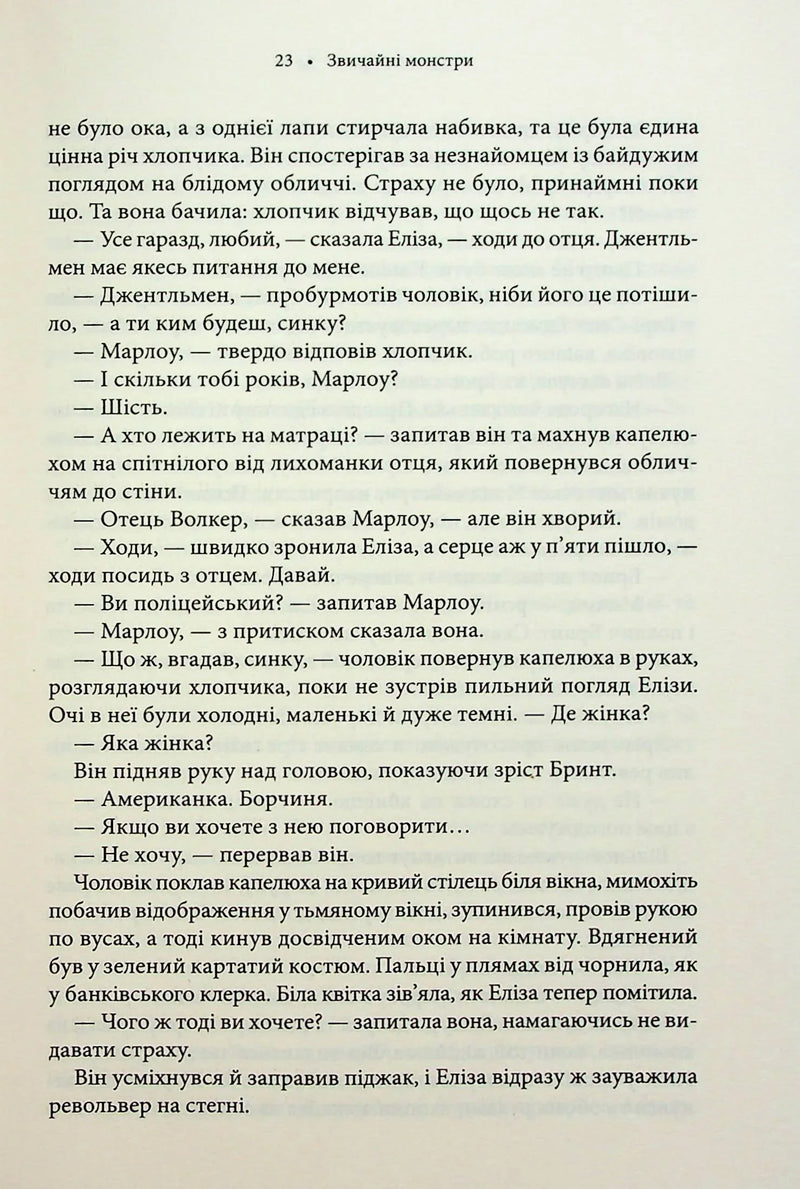 23 • Звичайні монстри

не було ока, а з однієї лапи стирчала набивка, та це була єдина цінна річ хлопчика. Він спостерігав за незнайомцем із байдужим поглядом на блідому обличчі. Страху не було, принаймні поки що. Та вона бачила: хлопчик відчував, що щось не так.

— Усе гаразд, любий, — сказала Еліза, — ходи до отця. Джентльмен має якесь питання до мене.

— Джентльмен, — пробурмотів чоловік, ніби його це потішило, — а ти ким будеш, синку?

— Марлоу, — твердо відповів хлопчик.

— І скільки тобі років, Марлоу?

— Шість.

— А хто лежить на матраці? — запитав він та махнув капелюхом на спітнілого від лихоманки отця, який повернувся обличчям до стіни.

— Отець Волкер, — сказав Марлоу, — але він хворий.

— Ходи, — швидко зронила Еліза, а серце аж у п'яти пішло, — ходи посидь з отцем. Давай.

— Ви поліцейський? — запитав Марлоу.

— Марлоу, — з притиском сказала вона.

— Що ж, вгадав, синку, — чоловік повернув капелюха в руках, розглядаючи хлопчика, поки не зустрів пильний погляд Елізи. Очі в неї були холодні, маленькі й дуже темні. — Де жінка?

— Яка жінка?

Він підняв руку над головою, показуючи зріст Бринт.

— Американка. Борчиня.

— Якщо ви хочете з нею поговорити…

— Не хочу, — перервав він.

Чоловік поклав капелюха на кривий стілець біля вікна, мимохіть побачив відображення у тьмяному вікні, зупинився, провів рукою по вусах, а тоді кинув досвідченим оком на кімнату. Вдягнений був у зелений картатий костюм. Пальці у плямах від чорнила, як у банківського клерка. Біла квітка зів'яла, як Еліза тепер помітила.

— Чого ж тоді ви хочете? — запитала вона, намагаючись не видавати страху.

Він усміхнувся й заправив піджак, і Еліза відразу ж зауважила револьвер на стегні.